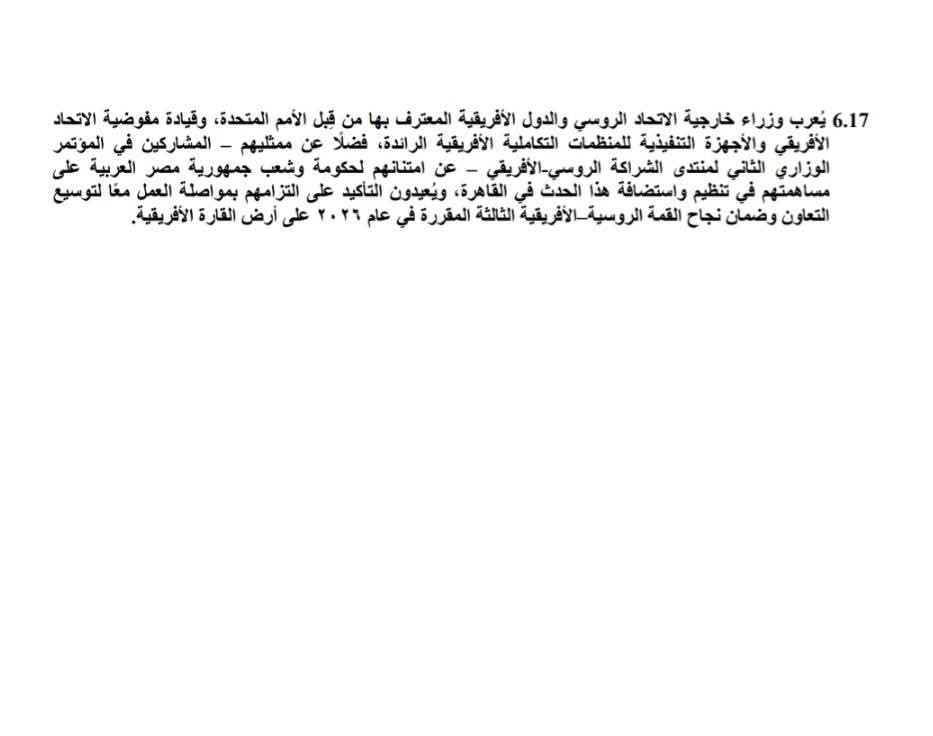 6.17 يُعرب وزراء خارجية الاتحاد الروسي والدول الأفريقية المعترف بها من قِبل الأمم المتحدة، وقيادة مفوضية الاتحاد الأفريقي والأجهزة التنفيذية للمنظمات التكاملية الأفريقية الرائدة، فضلًا عن ممثليهم – المشاركين في المؤتمر الوزاري الثاني لمنتدى الشراكة الروسي-الأفريقي – عن امتنانهم لحكومة وشعب جمهورية مصر العربية على مساهمتهم في تنظيم واستضافة هذا الحدث في القاهرة، ويُعيدون التأكيد على التزامهم بمواصلة العمل معًا لتوسيع التعاون وضمان نجاح القمة الروسية–الأفريقية الثالثة المقررة في عام ٢٠٢٦ على أرض القارة الأفريقية.